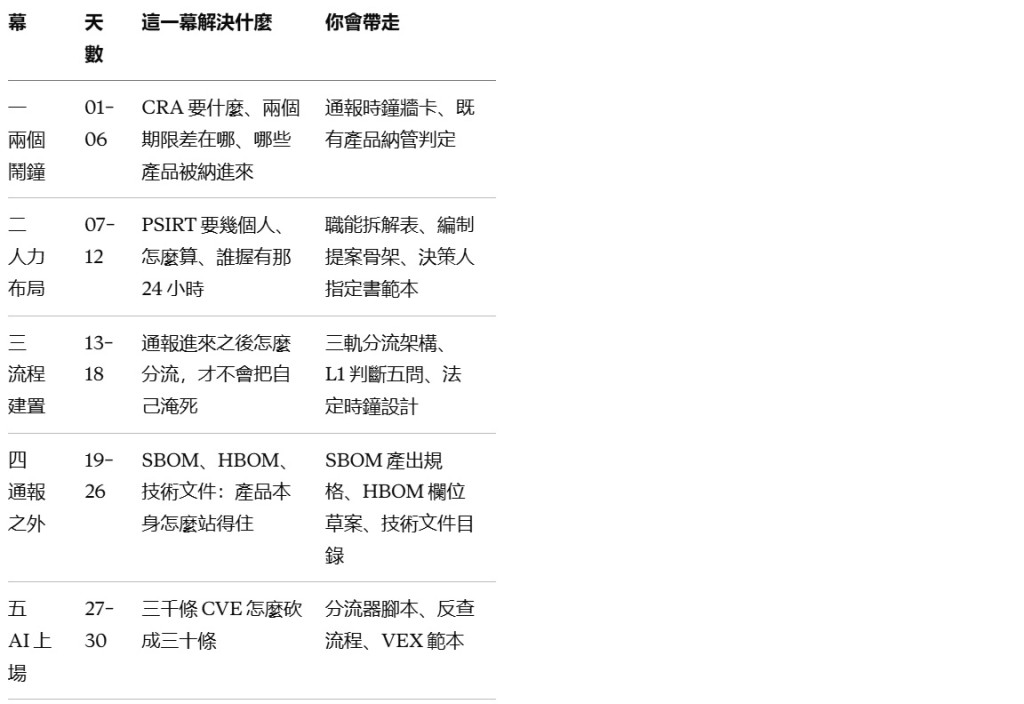 | 幕 | 天數 | 這一幕解決什麼 | 你會帶走 |
|---|---|---|---|
| 一 兩個鬧鐘 | 01-06 | CRA 要什麼、兩個期限差在哪、哪些產品被納進來 | 通報時鐘牆卡、既有產品納管判定 |
| 二 人力布局 | 07-12 | PSIRT 要幾個人、怎麼算、誰握有那 24 小時 | 職能拆解表、編制提案骨架、決策人指定書範本 |
| 三 流程建置 | 13-18 | 通報進來之後怎麼分流，才不會把自己淹死 | 三軌分流架構、L1 判斷五問、法定時鐘設計 |
| 四 通報之外 | 19-26 | SBOM、HBOM、技術文件：產品本身怎麼站得住 | SBOM 產出規格、HBOM 欄位草案、技術文件目錄 |
| 五 AI 上場 | 27-30 | 三千條 CVE 怎麼砍成三十條 | 分流器腳本、反查流程、VEX 範本 |